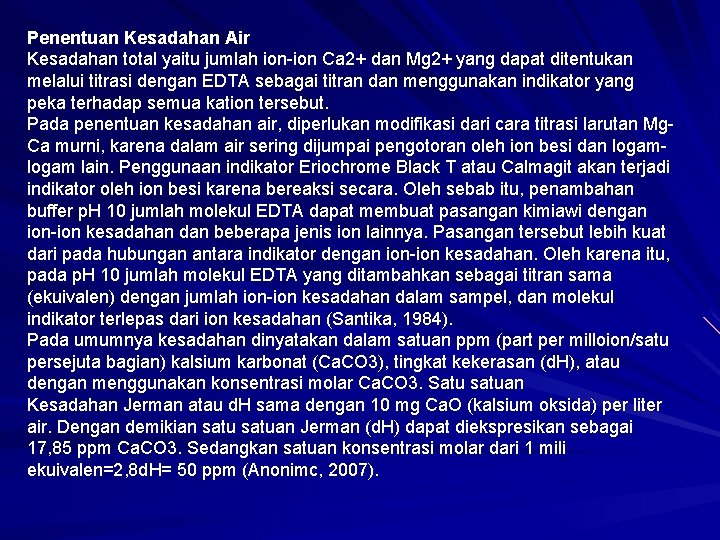 Penentuan Kesadahan Air
Kesadahan total yaitu jumlah ion-ion Ca2+ dan Mg2+ yang dapat ditentukan melalui titrasi dengan EDTA sebagai titran dan menggunakan indikator yang peka terhadap semua kation tersebut.
Pada penentuan kesadahan air, diperlukan modifikasi dari cara titrasi larutan Mg-Ca murni, karena dalam air sering dijumpai pengotoran oleh ion besi dan logam-logam lain. Penggunaan indikator Eriochrome Black T atau Calmagit akan terjadi indikator oleh ion besi karena bereaksi secara. Oleh sebab itu, penambahan buffer pH 10 jumlah molekul EDTA dapat membuat pasangan kimiawi dengan ion-ion kesadahan dan beberapa jenis ion lainnya. Pasangan tersebut lebih kuat dari pada hubungan antara indikator dengan ion-ion kesadahan. Oleh karena itu, pada pH 10 jumlah molekul EDTA yang ditambahkan sebagai titran sama (ekuivalen) dengan jumlah ion-ion kesadahan dalam sampel, dan molekul indikator terlepas dari ion kesadahan (Santika, 1984).
Pada umumnya kesadahan dinyatakan dalam satuan ppm (part per milloion/satu persejuta bagian) kalsium karbonat (CaCO3), tingkat kekerasan (dH), atau dengan menggunakan konsentrasi molar CaCO3. Satu satuan
Kesadahan Jerman atau dH sama dengan 10 mg CaO (kalsium oksida) per liter air. Dengan demikian satu satuan Jerman (dH) dapat diekspresikan sebagai 17,85 ppm CaCO3. Sedangkan satuan konsentrasi molar dari 1 mili ekuivalen=2,8dH= 50 ppm (Anonimc, 2007).